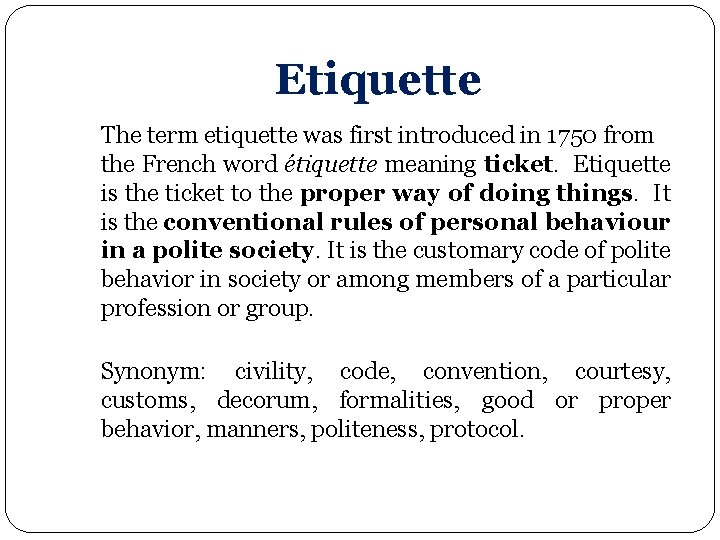 Etiquette

The term etiquette was first introduced in 1750 from the French word étiquette meaning ticket. Etiquette is the ticket to the proper way of doing things. It is the conventional rules of personal behaviour in a polite society. It is the customary code of polite behavior in society or among members of a particular profession or group.

Synonym: civility, code, convention, courtesy, customs, decorum, formalities, good or proper behavior, manners, politeness, protocol.